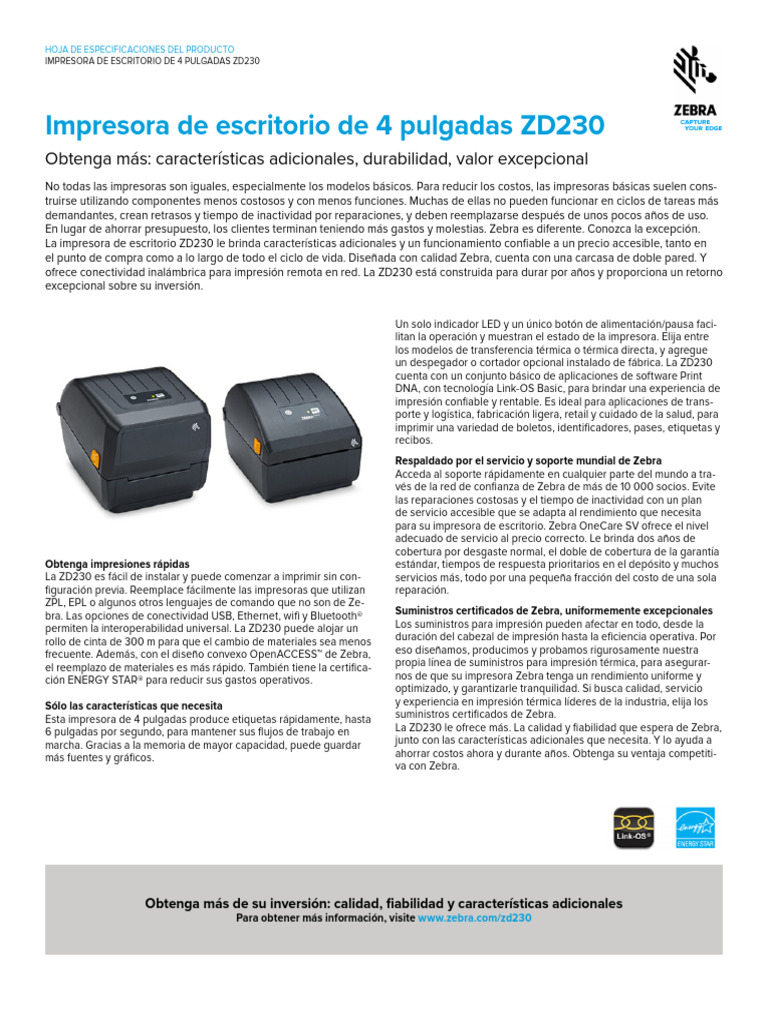 HOJA DE ESPECIFICACIONES DEL PRODUCTO
IMPRESORA DE ESCRITORIO DE 4 PULGADAS ZD230

ZEBRA
CAPTURE YOUR EDGE

Impresora de escritorio de 4 pulgadas ZD230

Obtenga más: características adicionales, durabilidad, valor excepcional

No todas las impresoras son iguales, especialmente los modelos básicos. Para reducir los costos, las impresoras básicas suelen construirse utilizando componentes menos costosos y con menos funciones. Muchas de ellas no pueden funcionar en ciclos de tareas más demandantes, crean retrasos y tiempo de inactividad por reparaciones, y deben reemplazarse después de unos pocos años de uso. En lugar de ahorrar presupuesto, los clientes terminan teniendo más gastos y molestias. Zebra es diferente. Conozca la excepción. La impresora de escritorio ZD230 le brinda características adicionales y un funcionamiento confiable a un precio accesible, tanto en el punto de compra como a lo largo de todo el ciclo de vida. Diseñada con calidad Zebra, cuenta con una carcasa de doble pared. Y ofrece conectividad inalámbrica para impresión remota en red. La ZD230 está construida para durar por años y proporciona un retorno excepcional sobre su inversión.

Obtenga impresiones rápidas
La ZD230 es fácil de instalar y puede comenzar a imprimir sin configuración previa. Reemplace fácilmente las impresoras que utilizan ZPL, EPL o algunos otros lenguajes de comando que no son de Zebra. Las opciones de conectividad USB, Ethernet, wifi y Bluetooth® permiten la interoperabilidad universal. La ZD230 puede alojar un rollo de cinta de 300 m para que el cambio de materiales sea menos frecuente. Además, con el diseño convexo OpenACCESS™ de Zebra, el reemplazo de materiales es más rápido. También tiene la certificación ENERGY STAR® para reducir sus gastos operativos.

Sólo las características que necesita
Esta impresora de 4 pulgadas produce etiquetas rápidamente, hasta 6 pulgadas por segundo, para mantener sus flujos de trabajo en marcha. Gracias a la memoria de mayor capacidad, puede guardar más fuentes y gráficos.

Un solo indicador LED y un único botón de alimentación/pausa facilitan la operación y muestran el estado de la impresora. Elija entre los modelos de transferencia térmica o térmica directa, y agregue un despegador o cortador opcional instalado de fábrica. La ZD230 cuenta con un conjunto básico de aplicaciones de software Print DNA, con tecnología Link-OS Basic, para brindar una experiencia de impresión confiable y rentable. Es ideal para aplicaciones de transporte y logística, fabricación ligera, retail y cuidado de la salud, para imprimir una variedad de boletos, identificadores, pases, etiquetas y recibos.

Respaldado por el servicio y soporte mundial de Zebra
Acceda al soporte rápidamente en cualquier parte del mundo a través de la red de confianza de Zebra de más de 10 000 socios. Evite las reparaciones costosas y el tiempo de inactividad con un plan de servicio accesible que se adapta al rendimiento que necesita para su impresora de escritorio. Zebra OneCare SV ofrece el nivel adecuado de servicio al precio correcto. Le brinda dos años de cobertura por desgaste normal, el doble de cobertura de la garantía estándar, tiempos de respuesta prioritarios en el depósito y muchos servicios más, todo por una pequeña fracción del costo de una sola reparación.

Suministros certificados de Zebra, uniformemente excepcionales
Los suministros para impresión pueden afectar en todo, desde la duración del cabezal de impresión hasta la eficiencia operativa. Por eso diseñamos, producimos y probamos rigurosamente nuestra propia línea de suministros para impresión térmica, para asegurarnos de que su impresora Zebra tenga un rendimiento uniforme y optimizado, y garantizarle tranquilidad. Si busca calidad, servicio y experiencia en impresión térmica líderes de la industria, elija los suministros certificados de Zebra.
La ZD230 le ofrece más. La calidad y fiabilidad que espera de Zebra, junto con las características adicionales que necesita. Y lo ayuda a ahorrar costos ahora y durante años. Obtenga su ventaja competitiva con Zebra.

Link-OS®

ENERGY STAR

Obtenga más de su inversión: calidad, fiabilidad y características adicionales
Para obtener más información, visite www.zebra.com/zd230